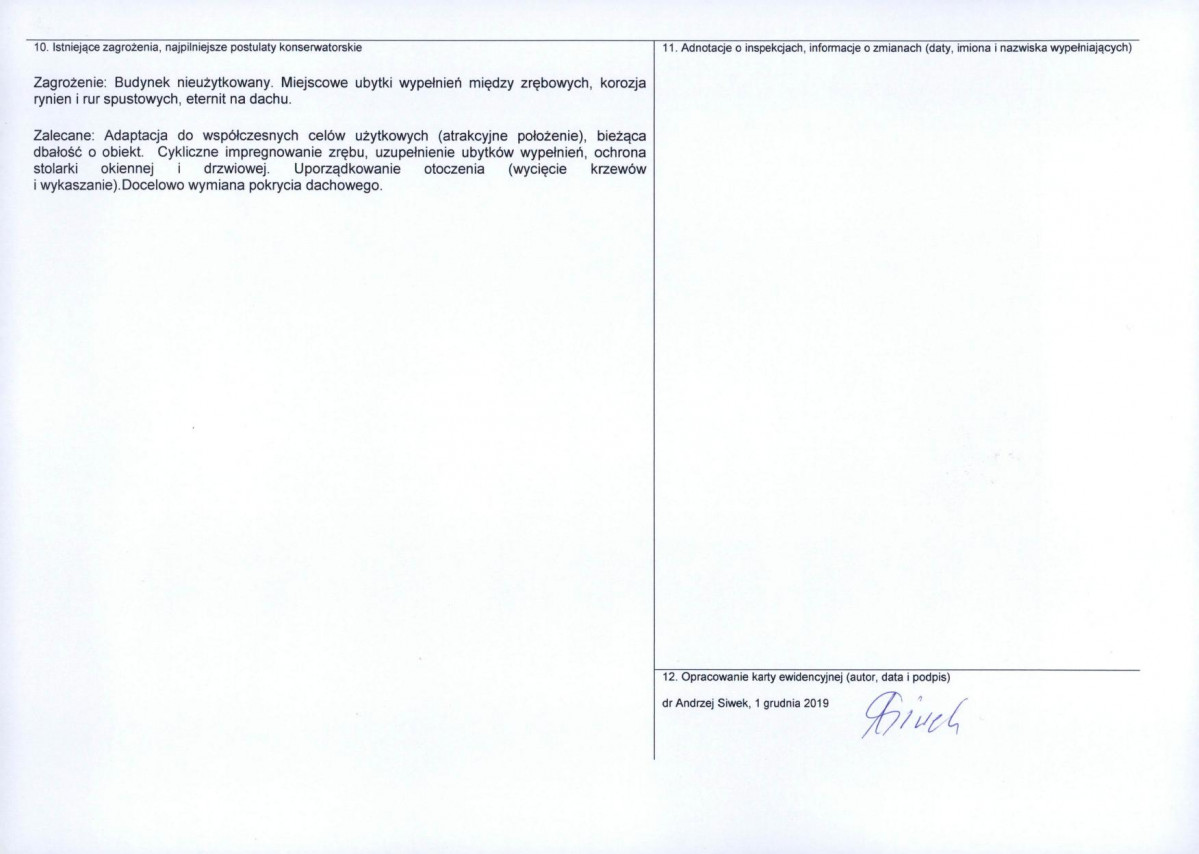 10. Istniejące zagrożenia, najpilniejsze postulaty konserwatorskie

Zagrożenie: Budynek nieużytkowany. Miejscowe ubytki wypełnień między zrębowych, korozja rynien i rur spustowych, eternit na dachu.

Zalecane: Adaptacja do współczesnych celów użytkowych (atrakcyjne położenie), bieżąca dbałość o obiekt. Cykliczne impregnowanie zrębu, uzupełnienie ubytków wypełnień, ochrona stolarki okiennej i drzwiowej. Uporządkowanie otoczenia (wycięcie krzewów i wykaszanie).Docelowo wymiana pokrycia dachowego.

11. Adnotacje o inspekcjach, informacje o zmianach (daty, imiona i nazwiska wypełniających)

12. Opracowanie karty ewidencyjnej (autor, data i podpis)

dr Andrzej Siwek, 1 grudnia 2019

Siwek